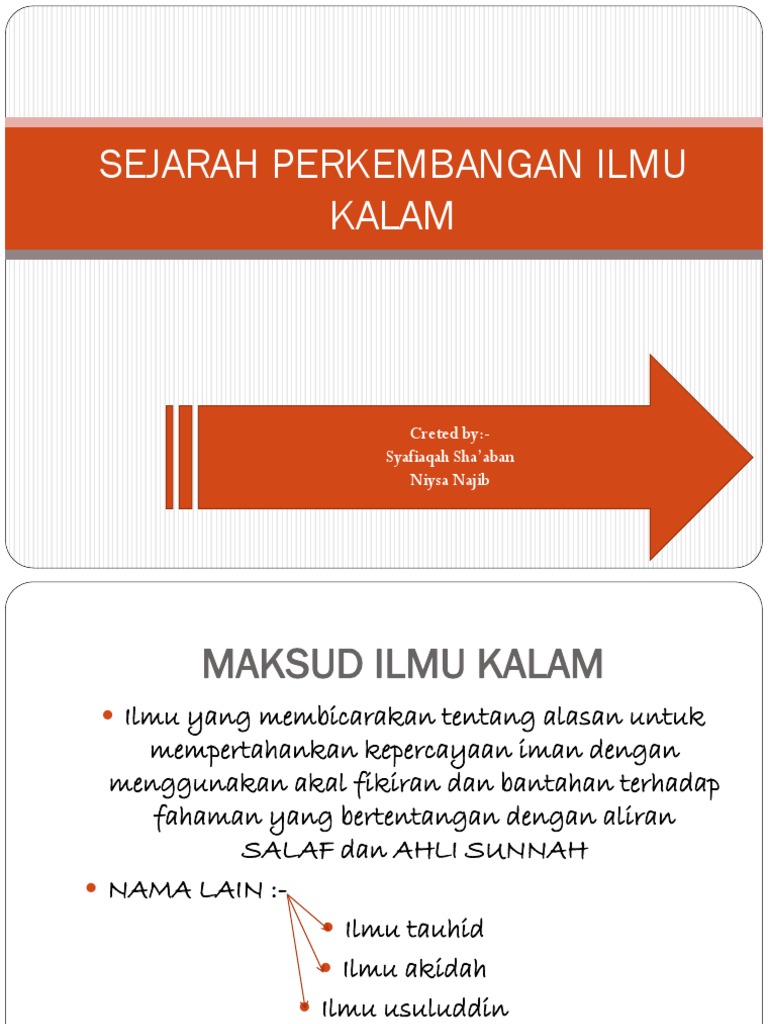 SEJARAH PERKEMBANGAN ILMU KALAM

Creted by:-
Syafiaqah Sha'aban
Niysa Najib

MAKSUD ILMU KALAM

• Ilmu yang membicarakan tentang alasan untuk mempertahankan kepercayaan iman dengan menggunakan akal fikiran dan bantahan terhadap fahaman yang bertentangan dengan aliran SALAF dan AHLI SUNNAH

• NAMA LAIN :-

Ilmu tauhid

Ilmu akidah

Ilmu usuluddin